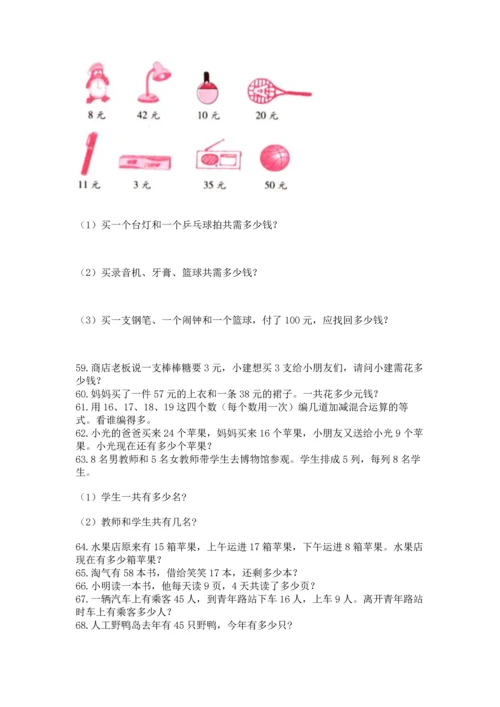 8 元 42 元 10 元 20 元

11 元 3 元 35 元 50 元

（1）买一个台灯和一个乒乓球拍共需多少钱？

（2）买录音机、牙膏、篮球共需多少钱？

（3）买一支钢笔、一个闹钟和一个篮球，付了 100 元，应找回多少钱？

59. 商店老板说一支棒棒糖要 3 元，小建想买 3 支给小朋友们，请问小建需花多少钱？
60. 妈妈买了一件 57 元的上衣和一条 38 元的裙子。一共花多少元钱？
61. 用 16、17、18、19 这四个数（每个数用一次）编几道加减混合运算的等式。看谁编得多。
62. 小光的爸爸买来 24 个苹果，妈妈买来 16 个苹果，小朋友又送给小光 9 个苹果。小光现在还有多少个苹果？
63. 8 名男教师和 5 名女教师带学生去博物馆参观。学生排成 5 列，每列 8 名学生。

（1）学生一共有多少名？

（2）教师和学生共有几名？

64. 水果店原来有 15 箱苹果，上午运进 17 箱苹果，下午运进 8 箱苹果。水果店现在有多少箱苹果？
65. 淘气有 58 本书，借给笑笑 17 本，还剩多少本？
66. 小明读一本书，他每天读 9 页，4 天共读了多少页？
67. 一辆汽车上有乘客 45 人，到青年路站下车 16 人，上车 9 人。离开青年路站时车上有乘客多少人？
68. 人工野鸭岛去年有 45 只野鸭，今年有多少只？